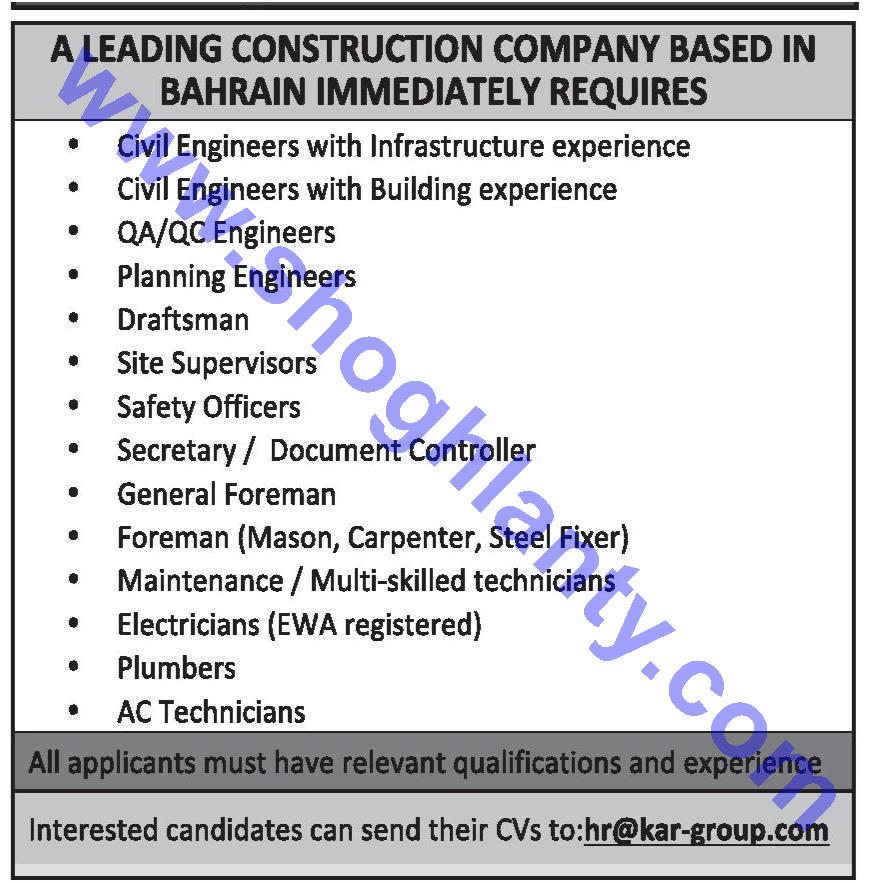 A LEADING CONSTRUCTION COMPANY BASED IN BAHRAIN IMMEDIATELY REQUIRES

• Civil Engineers with Infrastructure experience
• Civil Engineers with Building experience
• QA/QC Engineers
• Planning Engineers
• Draftsman
• Site Supervisors
• Safety Officers
• Secretary / Document Controller
• General Foreman
• Foreman (Mason, Carpenter, Steel Fixer)
• Maintenance / Multi-skilled technicians
• Electricians (EWA registered)
• Plumbers
• AC Technicians

All applicants must have relevant qualifications and experience

Interested candidates can send their CVs to:hr@kar-group.com

www.shoghlanty.com